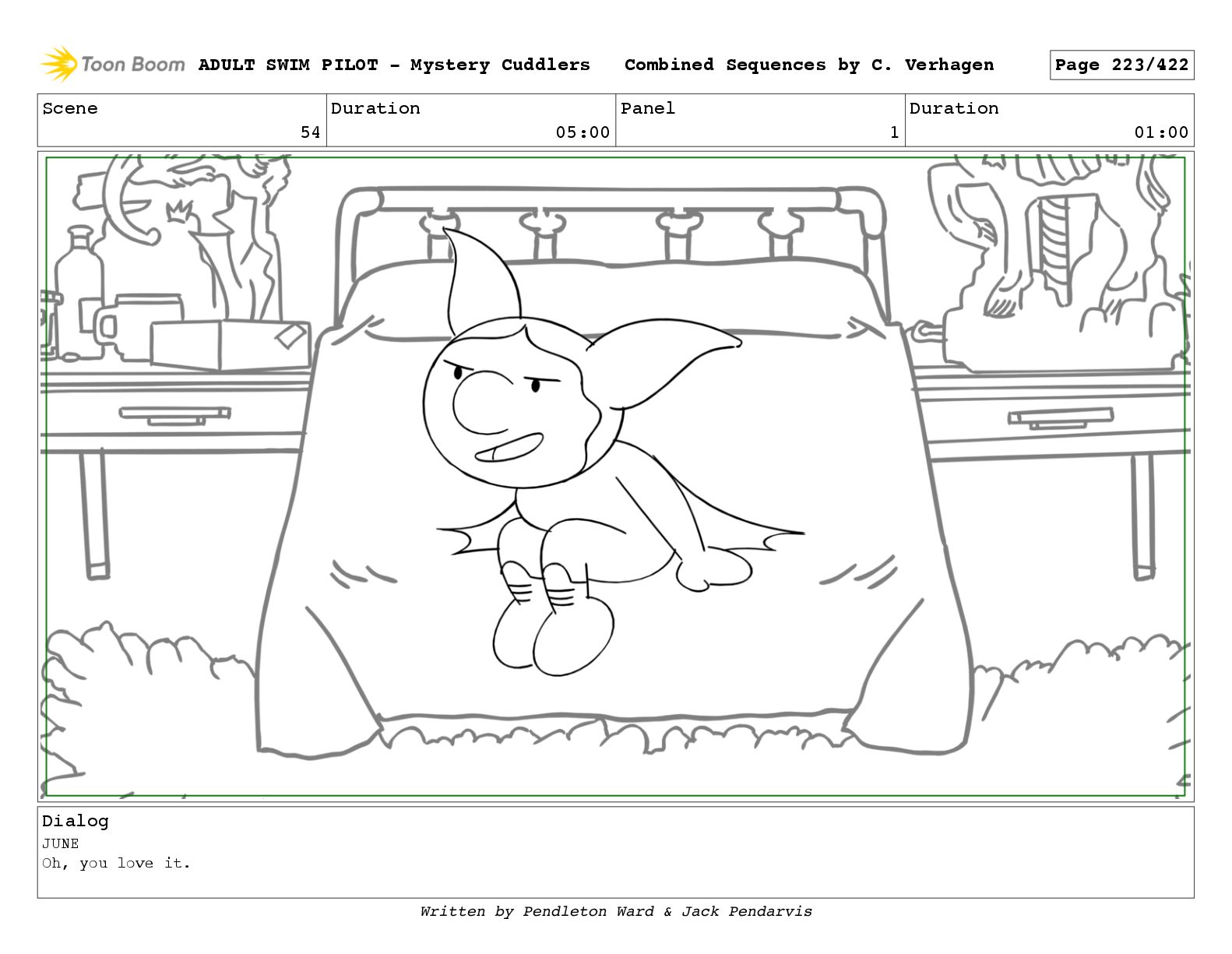 Toon Boom ADULT SWIM PILOT - Mystery Cuddlers Combined Sequences by C. Verhagen Page 223/422

| Scene | Duration | Panel | Duration |
|---|---|---|---|
| 54 | 05:00 | 1 | 01:00 |

Dialog
JUNE
Oh, you love it.

Written by Pendleton Ward & Jack Pendarvis